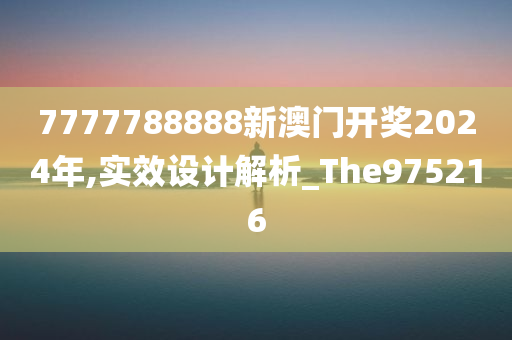 7777788888新澳门开奖2024年,实效设计解析_The975216